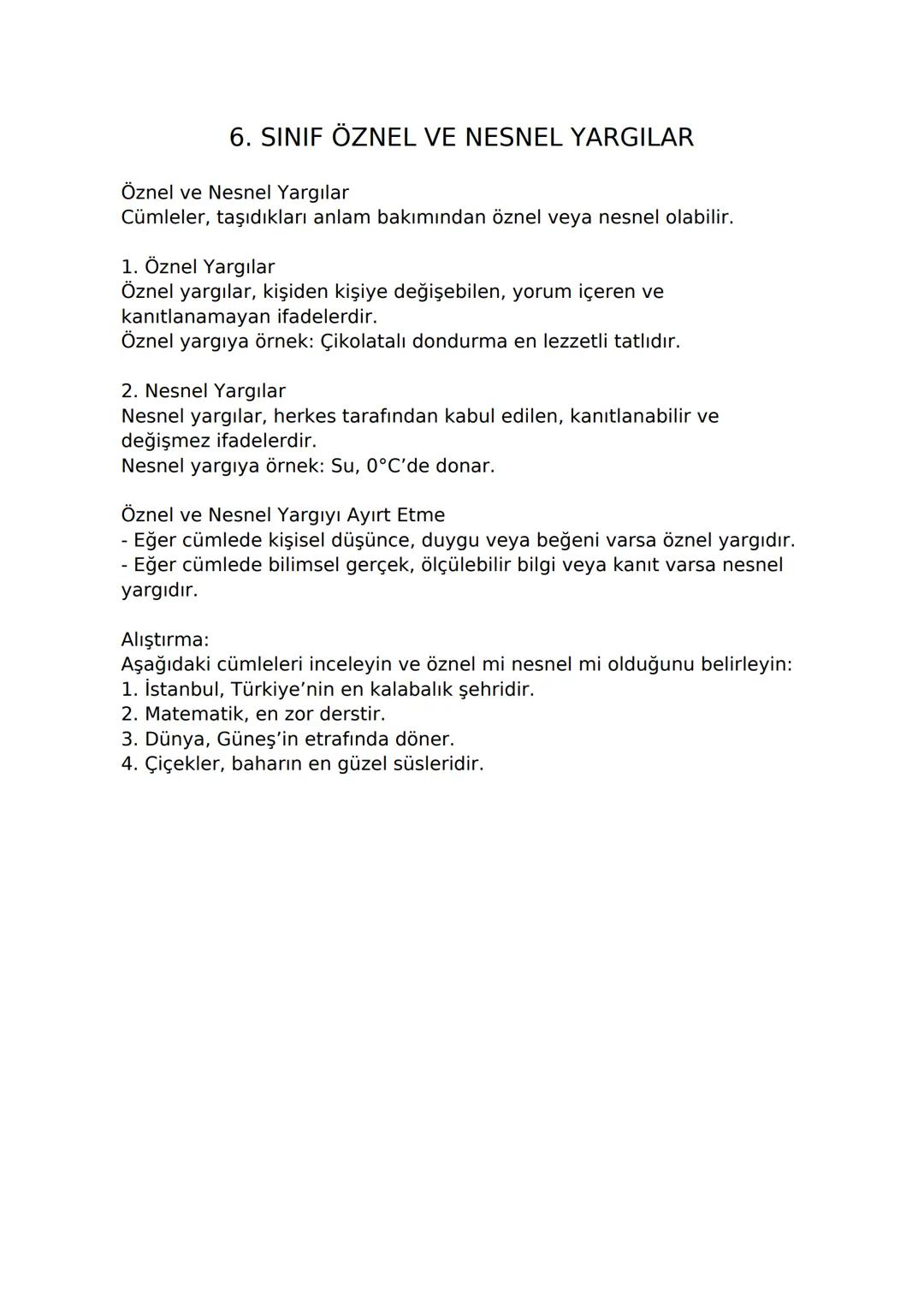 6. SINIF ÖZNEL VE NESNEL YARGILAR

Öznel ve Nesnel Yargılar
Cümleler, taşıdıkları anlam bakımından öznel veya nesnel olabilir.

1. Öznel Yargılar
Öznel yargılar, kişiden kişiye değişebilen, yorum içeren ve kanıtlanamayan ifadelerdir.
Öznel yargıya örnek: Çikolatalı dondurma en lezzetli tatlıdır.

2. Nesnel Yargılar
Nesnel yargılar, herkes tarafından kabul edilen, kanıtlanabilir ve değişmez ifadelerdir.
Nesnel yargıya örnek: Su, 0°C'de donar.

Öznel ve Nesnel Yargıyı Ayırt Etme
- Eğer cümlede kişisel düşünce, duygu veya beğeni varsa öznel yargıdır.
- Eğer cümlede bilimsel gerçek, ölçülebilir bilgi veya kanıt varsa nesnel yargıdır.

Alıştırma:
Aşağıdaki cümleleri inceleyin ve öznel mi nesnel mi olduğunu belirleyin:
1. İstanbul, Türkiye'nin en kalabalık şehridir.
2. Matematik, en zor derstir.
3. Dünya, Güneş'in etrafında döner.
4. Çiçekler, baharın en güzel süsleridir.